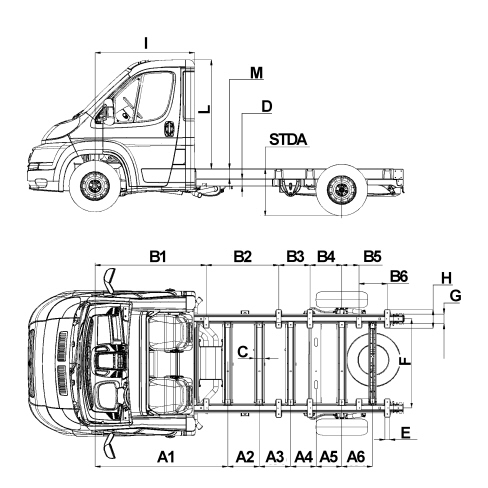 I
M
L
D
STDA

B1 B2 B3 B4 B5
B6
H
G
C
F
E
A1 A2 A3 A4 A5 A6